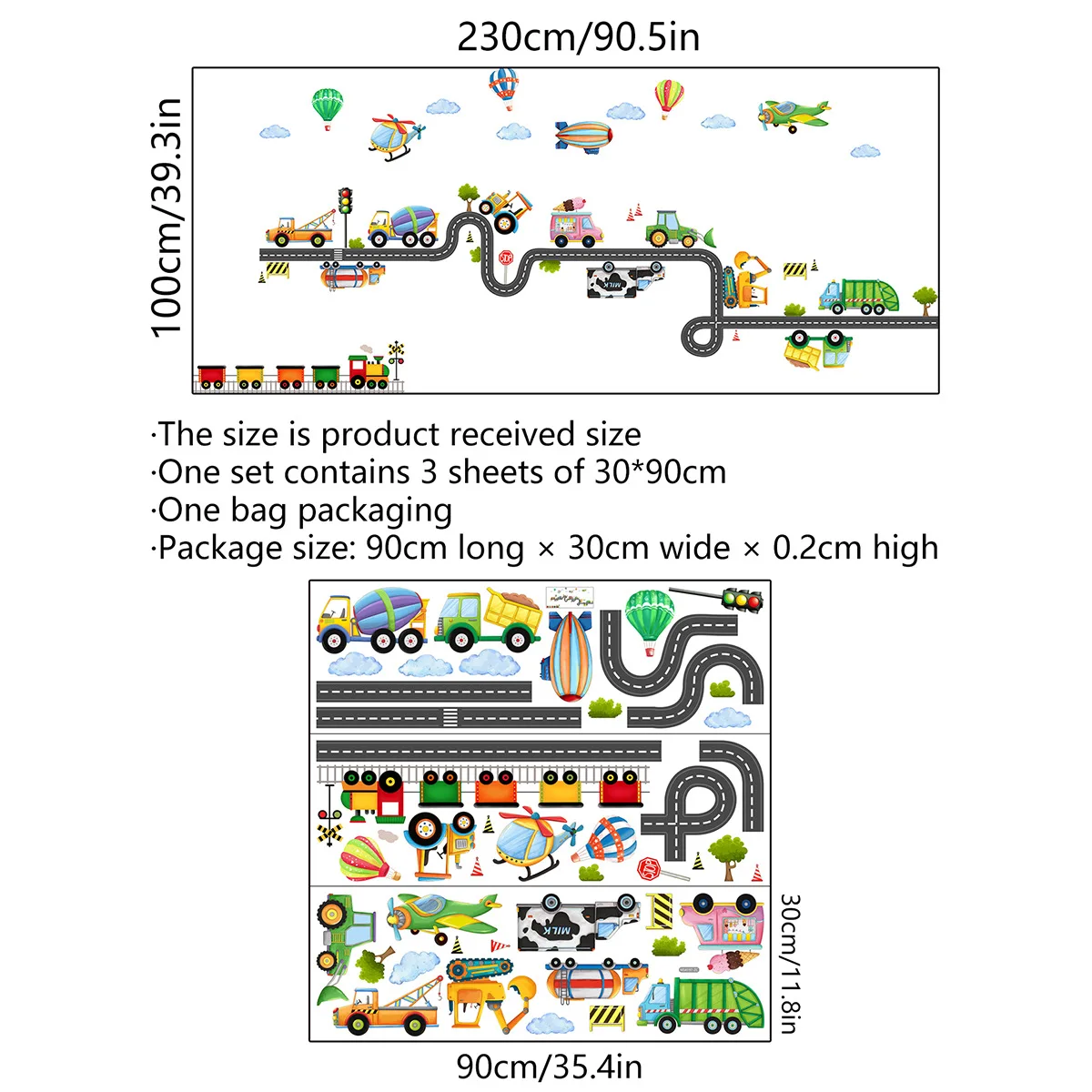 230cm/90.5in

100cm/39.3in

·The size is product received size
·One set contains 3 sheets of 30*90cm
·One bag packaging
·Package size: 90cm long × 30cm wide × 0.2cm high

30cm/11.8in

90cm/35.4in